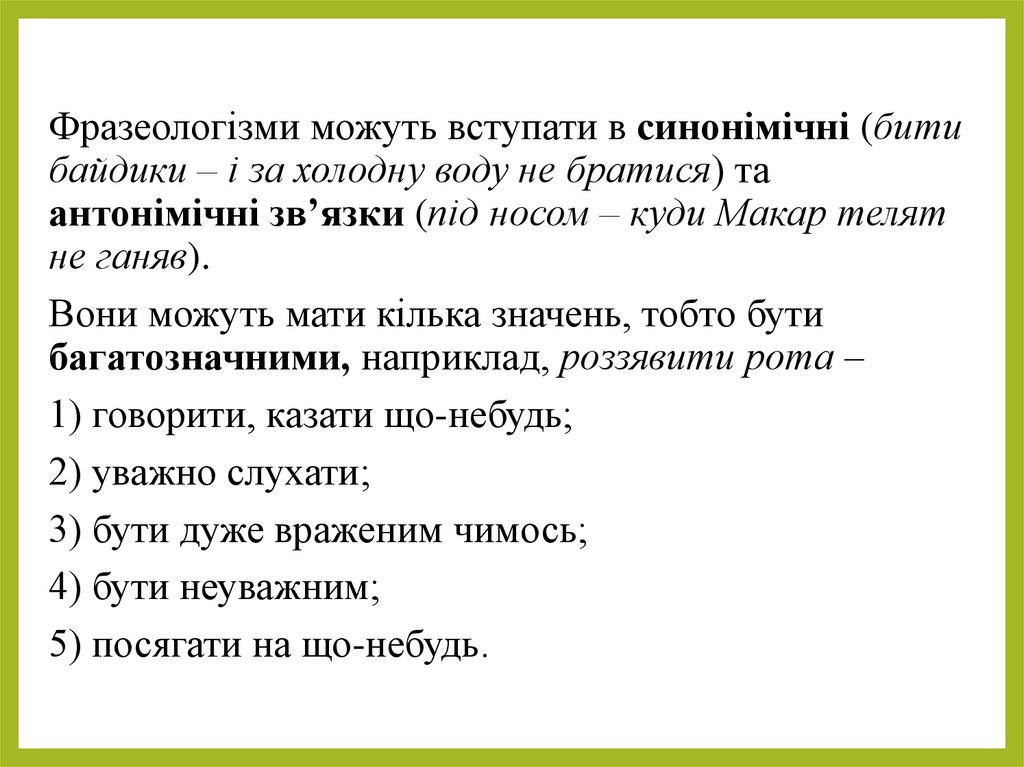 Фразеологізми можуть вступати в синонімічні (бити байдики – і за холодну воду не братися) та антонімічні зв'язки (під носом – куди Макар телят не ганяв).

Вони можуть мати кілька значень, тобто бути багатозначними, наприклад, роззявити рота –

1) говорити, казати що-небудь;

2) уважно слухати;

3) бути дуже враженим чимось;

4) бути неуважним;

5) посягати на що-небудь.